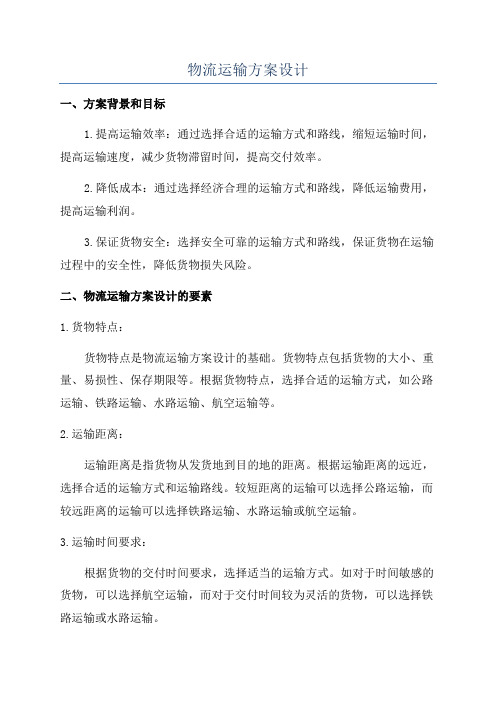 物流运输方案设计

一、方案背景和目标

1.提高运输效率：通过选择合适的运输方式和路线，缩短运输时间，提高运输速度，减少货物滞留时间，提高交付效率。

2.降低成本：通过选择经济合理的运输方式和路线，降低运输费用，提高运输利润。

3.保证货物安全：选择安全可靠的运输方式和路线，保证货物在运输过程中的安全性，降低货物损失风险。

二、物流运输方案设计的要素

1.货物特点：

货物特点是物流运输方案设计的基础。货物特点包括货物的大小、重量、易损性、保存期限等。根据货物特点，选择合适的运输方式，如公路运输、铁路运输、水路运输、航空运输等。

2.运输距离：

运输距离是指货物从发货地到目的地的距离。根据运输距离的远近，选择合适的运输方式和运输路线。较短距离的运输可以选择公路运输，而较远距离的运输可以选择铁路运输、水路运输或航空运输。

3.运输时间要求：

根据货物的交付时间要求，选择适当的运输方式。如对于时间敏感的货物，可以选择航空运输，而对于交付时间较为灵活的货物，可以选择铁路运输或水路运输。